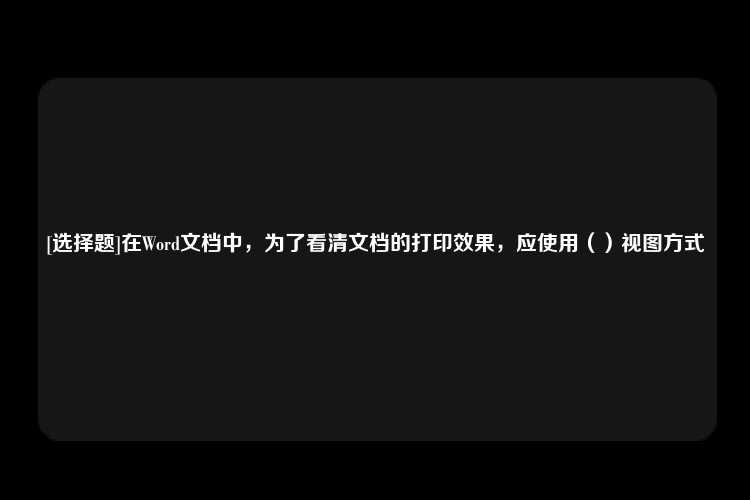 [选择题]在Word文档中，为了看清文档的打印效果，应使用（ ）视图方式